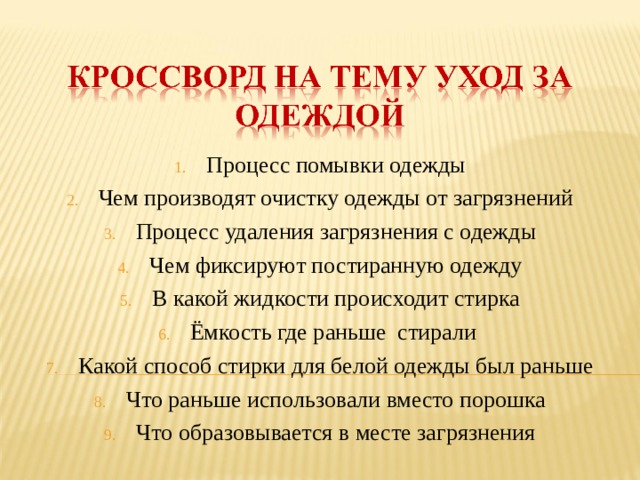 КРОССВОРД НА ТЕМУ УХОД ЗА ОДЕЖДОЙ

1. Процесс помывки одежды
2. Чем производят очистку одежды от загрязнений
3. Процесс удаления загрязнения с одежды
4. Чем фиксируют постиранную одежду
5. В какой жидкости происходит стирка
6. Ёмкость где раньше стирали
7. Какой способ стирки для белой одежды был раньше
8. Что раньше использовали вместо порошка
9. Что образовывается в месте загрязнения